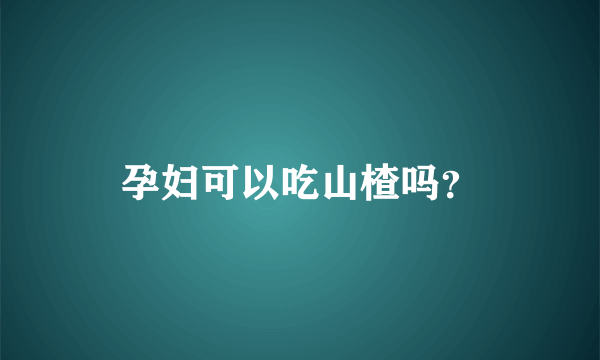 孕妇可以吃山楂吗?